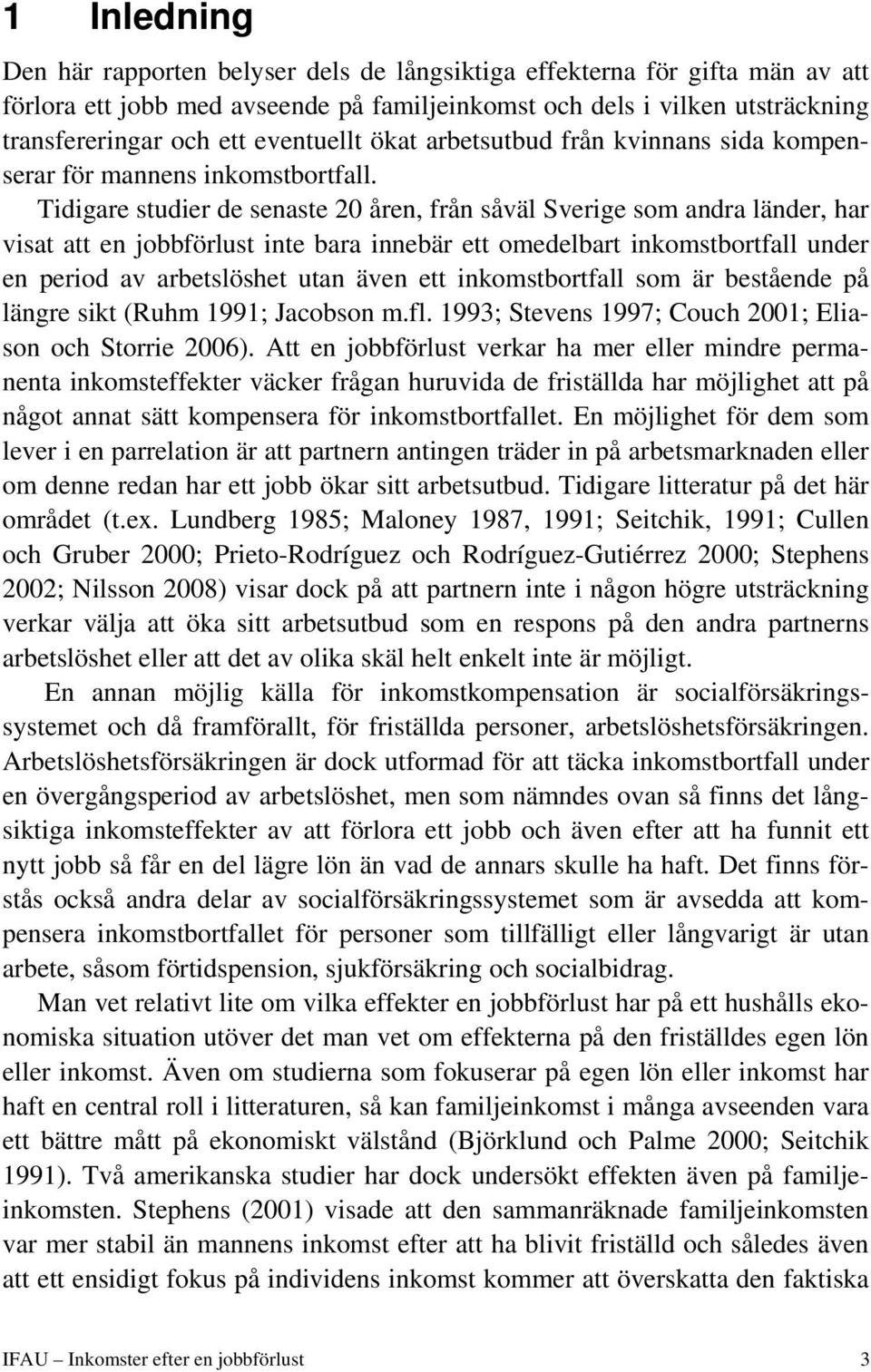 1 Inledning

Den här rapporten belyser dels de långsiktiga effekterna för gifta män av att förlora ett jobb med avseende på familjeinkomst och dels i vilken utsträckning transfereringar och ett eventuellt ökat arbetsutbud från kvinnans sida kompenserar för mannens inkomstbortfall.

Tidigare studier de senaste 20 åren, från såväl Sverige som andra länder, har visat att en jobbförlust inte bara innebär ett omedelbart inkomstbortfall under en period av arbetslöshet utan även ett inkomstbortfall som är bestående på längre sikt (Ruhm 1991; Jacobson m.fl. 1993; Stevens 1997; Couch 2001; Eliason och Storrie 2006). Att en jobbförlust verkar ha mer eller mindre permanenta inkomsteffekter väcker frågan huruvida de friställda har möjlighet att på något annat sätt kompensera för inkomstbortfallet. En möjlighet för dem som lever i en parrelation är att partnern antingen träder in på arbetsmarknaden eller om denne redan har ett jobb ökar sitt arbetsutbud. Tidigare litteratur på det här området (t.ex. Lundberg 1985; Maloney 1987, 1991; Seitchik, 1991; Cullen och Gruber 2000; Prieto-Rodríguez och Rodríguez-Gutiérrez 2000; Stephens 2002; Nilsson 2008) visar dock på att partnern inte i någon högre utsträckning verkar välja att öka sitt arbetsutbud som en respons på den andra partnerns arbetslöshet eller att det av olika skäl helt enkelt inte är möjligt.

En annan möjlig källa för inkomstkompensation är socialförsäkringssystemet och då framförallt, för friställda personer, arbetslöshetsförsäkringen. Arbetslöshetsförsäkringen är dock utformad för att täcka inkomstbortfall under en övergångsperiod av arbetslöshet, men som nämndes ovan så finns det långsiktiga inkomsteffekter av att förlora ett jobb och även efter att ha funnit ett nytt jobb så får en del lägre lön än vad de annars skulle ha haft. Det finns förstås också andra delar av socialförsäkringssystemet som är avsedda att kompensera inkomstbortfallet för personer som tillfälligt eller långvarigt är utan arbete, såsom förtidspension, sjukförsäkring och socialbidrag.

Man vet relativt lite om vilka effekter en jobbförlust har på ett hushålls ekonomiska situation utöver det man vet om effekterna på den friställdes egen lön eller inkomst. Även om studierna som fokuserar på egen lön eller inkomst har haft en central roll i litteraturen, så kan familjeinkomst i många avseenden vara ett bättre mått på ekonomiskt välstånd (Björklund och Palme 2000; Seitchik 1991). Två amerikanska studier har dock undersökt effekten även på familjeinkomsten. Stephens (2001) visade att den sammanräknade familjeinkomsten var mer stabil än mannens inkomst efter att ha blivit friställd och således även att ett ensidigt fokus på individens inkomst kommer att överskatta den faktiska

IFAU – Inkomster efter en jobbförlust 3